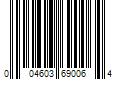 0 04603 69006 4